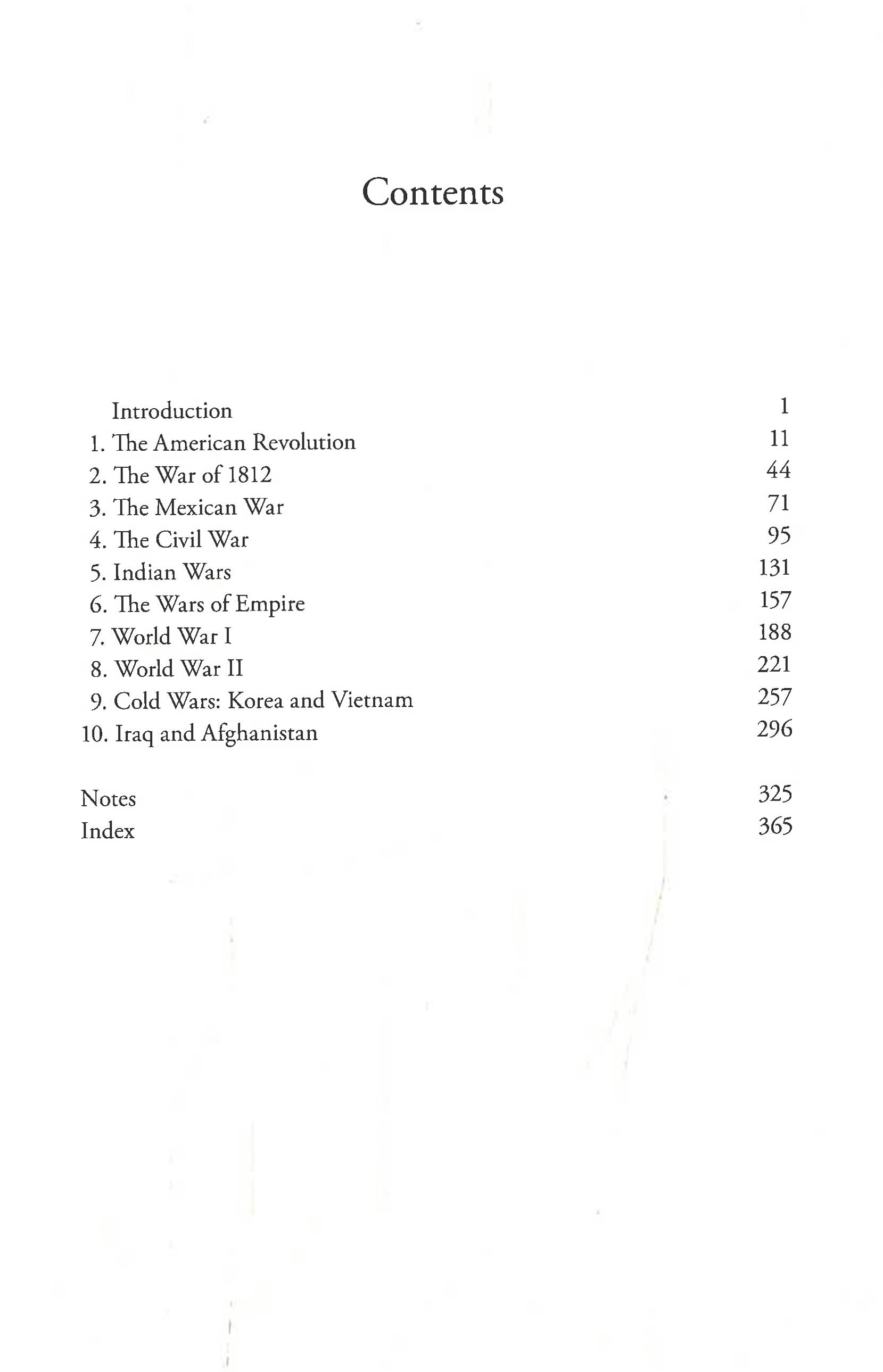 Contents

Introduction 1
1. The American Revolution 11
2. The War of 1812 44
3. The Mexican War 71
4. The Civil War 95
5. Indian Wars 131
6. The Wars of Empire 157
7. World War I 188
8. World War II 221
9. Cold Wars: Korea and Vietnam 257
10. Iraq and Afghanistan 296

Notes 325
Index 365